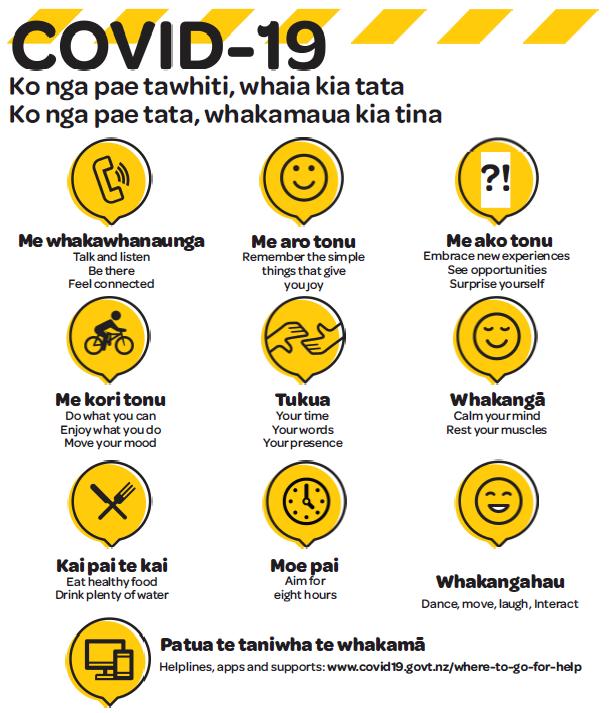 COVID-19

Ko nga pae tawhiti, whaia kia tata
Ko nga pae tata, whakamaua kia tina

?!

Me whakawhanaunga
Talk and listen
Be there
Feel connected

Me aro tonu
Remember the simple things that give you joy

Me ako tonu
Embrace new experiences
See opportunities
Surprise yourself

Me kori tonu
Do what you can
Enjoy what you do
Move your mood

Tukua
Your time
Your words
Your presence

Whakangā
Calm your mind
Rest your muscles

Kai pai te kai
Eat healthy food
Drink plenty of water

Moe pai
Aim for eight hours

Whakangahau
Dance, move, laugh, Interact

Patua te taniwha te whakamā
Helplines, apps and supports: www.covid19.govt.nz/where-to-go-for-help